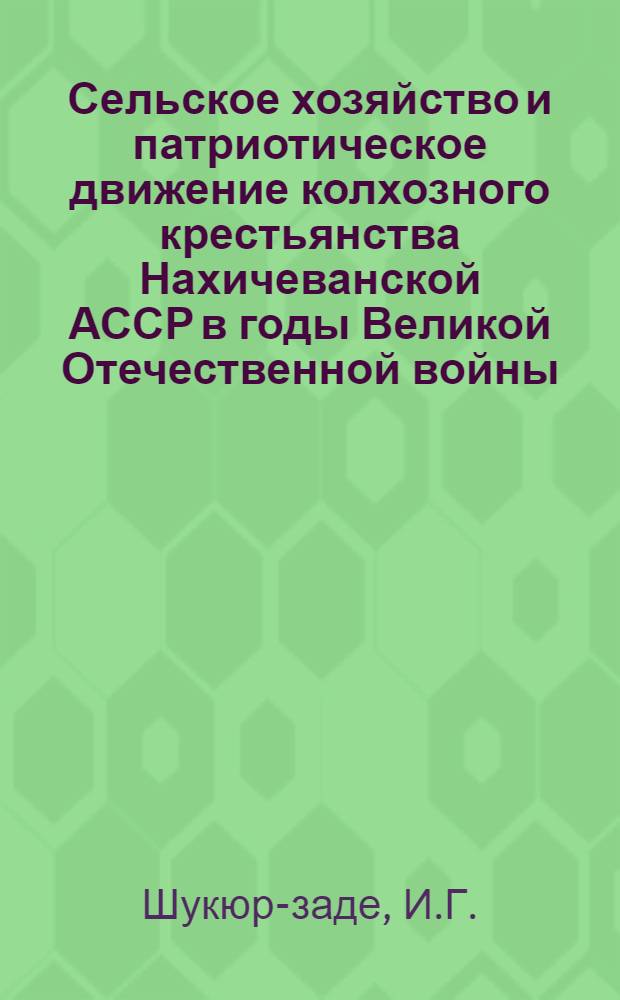 Сельское хозяйство и патриотическое движение колхозного крестьянства Нахичеванской АССР в годы Великой Отечественной войны

Шукюр-заде, И.Г.